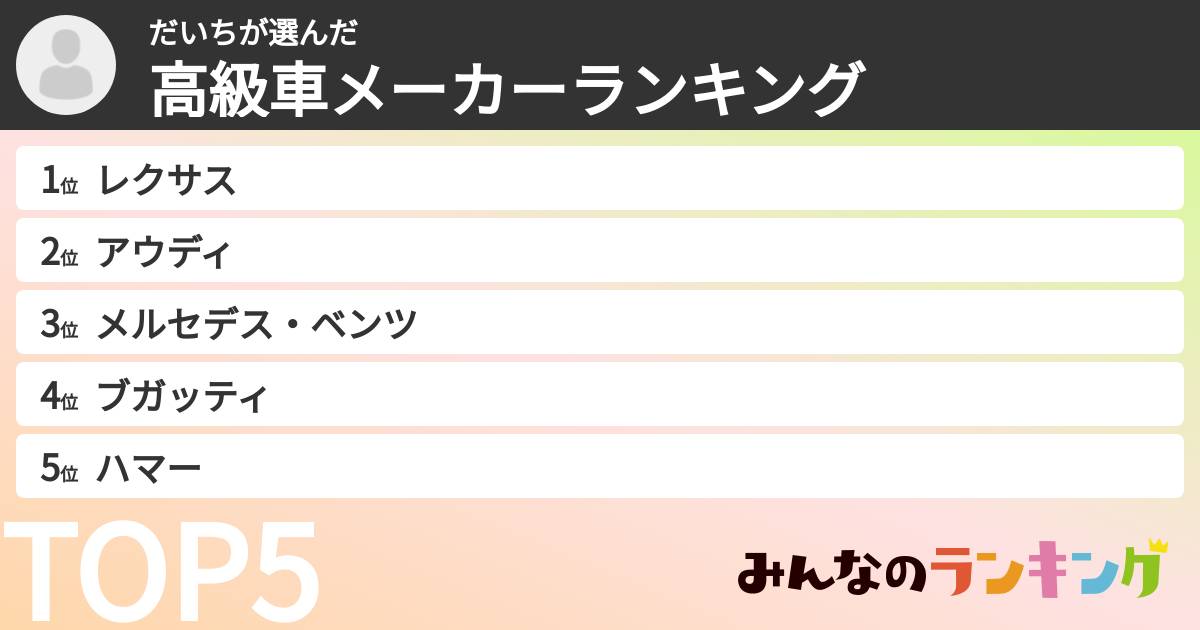 だいちが選んだ
高級車メーカーランキング

1位 レクサス
2位 アウディ
3位 メルセデス・ベンツ
4位 ブガッティ
5位 ハマー

TOP5

みんなのランキング